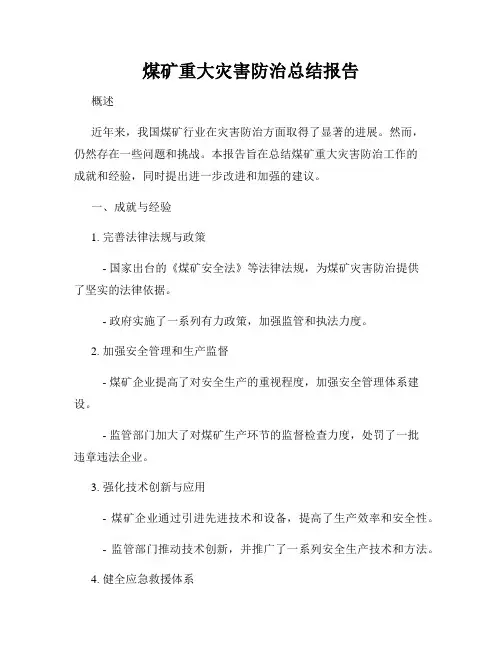 煤矿重大灾害防治总结报告

概述

近年来，我国煤矿行业在灾害防治方面取得了显著的进展。然而，仍然存在一些问题和挑战。本报告旨在总结煤矿重大灾害防治工作的成就和经验，同时提出进一步改进和加强的建议。

一、成就与经验

1. 完善法律法规与政策

- 国家出台的《煤矿安全法》等法律法规，为煤矿灾害防治提供了坚实的法律依据。

- 政府实施了一系列有力政策，加强监管和执法力度。

2. 加强安全管理和生产监督

- 煤矿企业提高了对安全生产的重视程度，加强安全管理体系建设。

- 监管部门加大了对煤矿生产环节的监督检查力度，处罚了一批违章违法企业。

3. 强化技术创新与应用

- 煤矿企业通过引进先进技术和设备，提高了生产效率和安全性。

- 监管部门推动技术创新，并推广了一系列安全生产技术和方法。

4. 健全应急救援体系